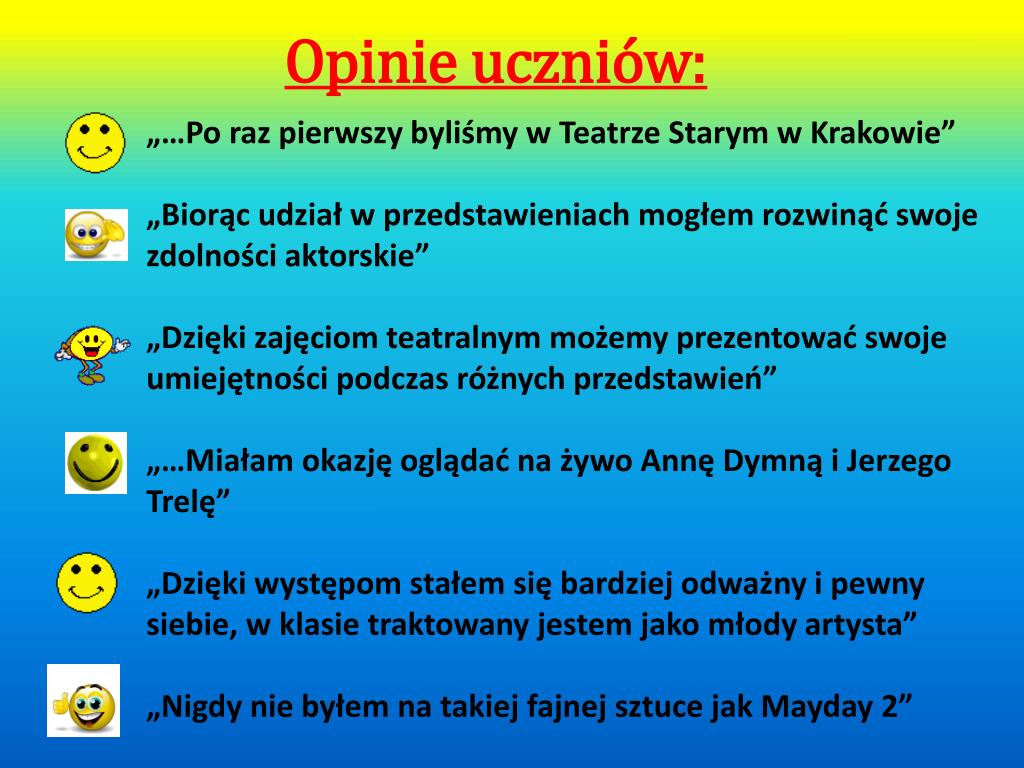 Opinie uczniów:

„…Po raz pierwszy byliśmy w Teatrze Starym w Krakowie”

„Biorąc udział w przedstawieniach mogłem rozwinąć swoje zdolności aktorskie”

„Dzięki zajęciom teatralnym możemy prezentować swoje umiejętności podczas różnych przedstawień”

„…Miałam okazję oglądać na żywo Annę Dymną i Jerzego Trelę”

„Dzięki występom stałem się bardziej odważny i pewny siebie, w klasie traktowany jestem jako młody artysta”

„Nigdy nie byłem na takiej fajnej sztuce jak Mayday 2”